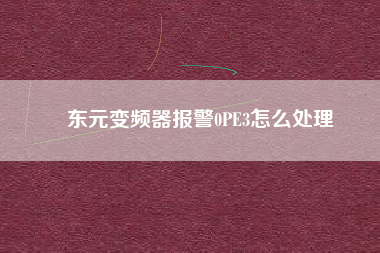 东元变频器报警0PE3怎么处理